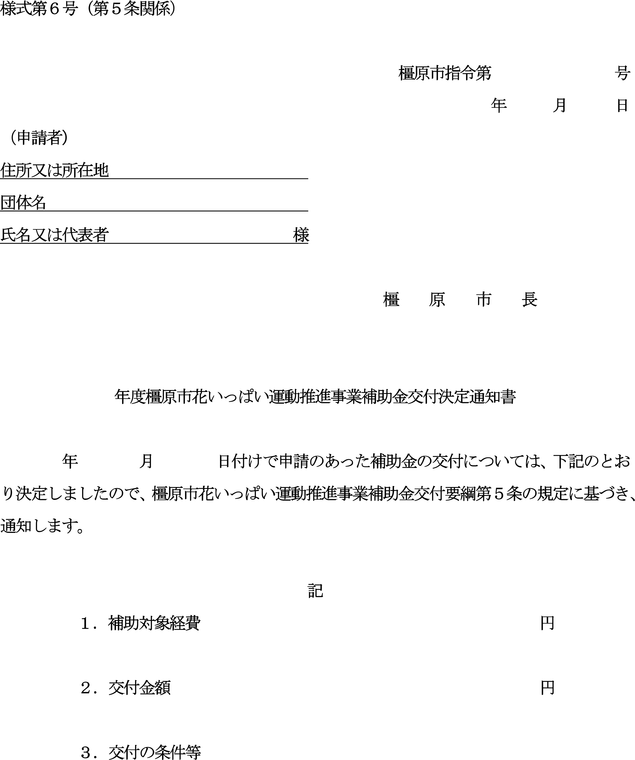 様式第６号（第５条関係）

橿原市指令第　　　　　号

年　　月　　日

（申請者）

住所又は所在地

団体名

氏名又は代表者　　　　　　様

橿　原　市　長

年度橿原市花いっぱい運動推進事業補助金交付決定通知書

年　　月　　日付けで申請のあった補助金の交付については、下記のとおり決定しましたので、橿原市花いっぱい運動推進事業補助金交付要綱第５条の規定に基づき、通知します。

記

１．補助対象経費　　　　　　円

２．交付金額　　　　　　円

３．交付の条件等